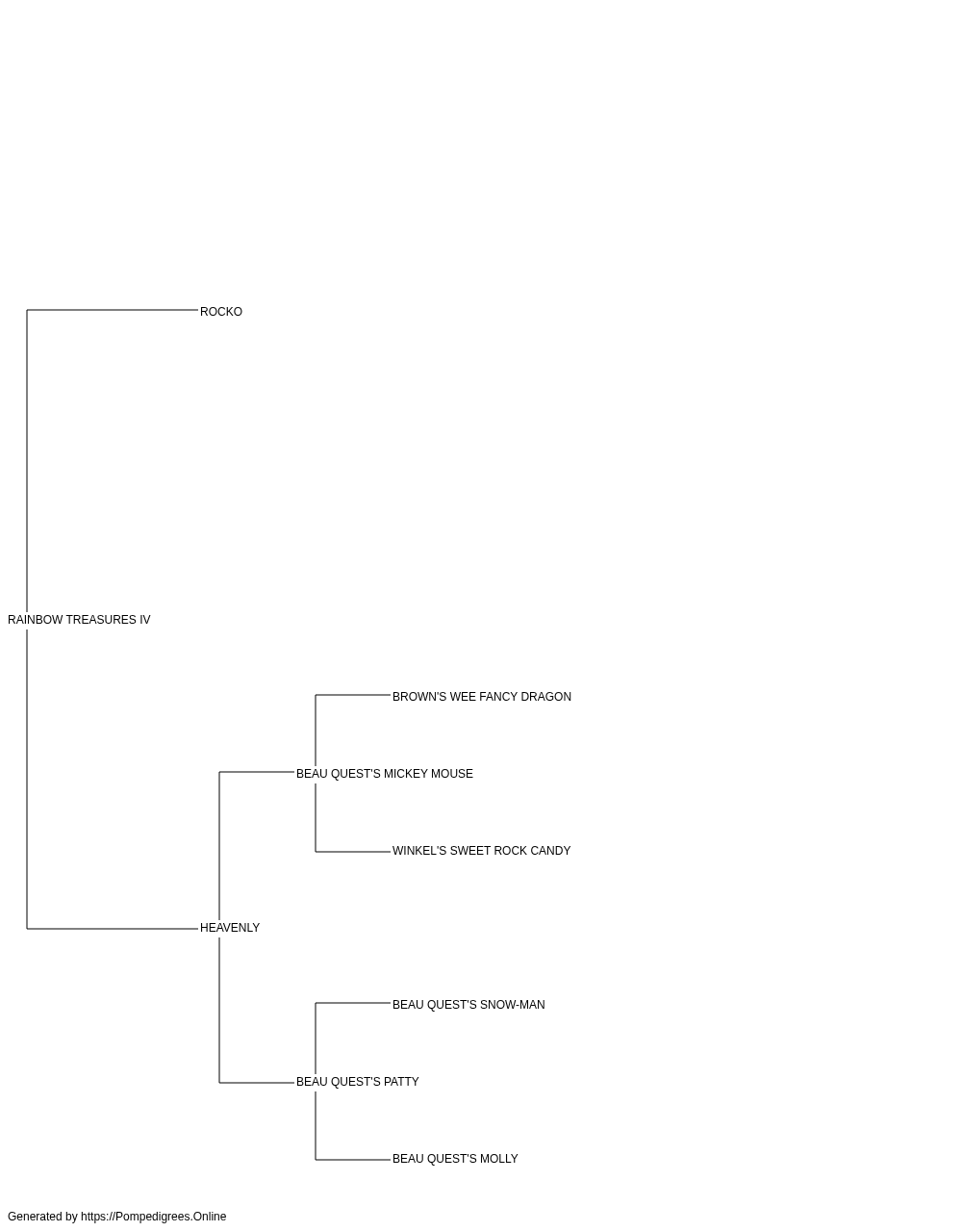 ROCKO

RAINBOW TREASURES IV

BROWN'S WEE FANCY DRAGON

BEAU QUEST'S MICKEY MOUSE

WINKEL'S SWEET ROCK CANDY

HEAVENLY

BEAU QUEST'S SNOW-MAN

BEAU QUEST'S PATTY

BEAU QUEST'S MOLLY

Generated by https://Pompedigrees.Online